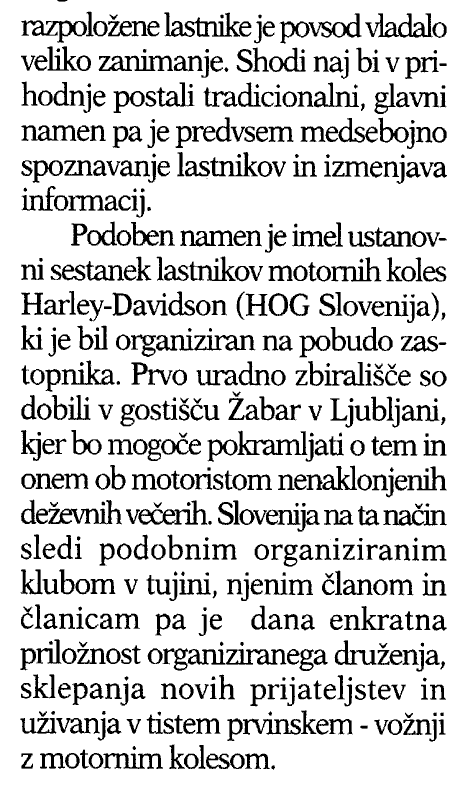 razpoložene lastnike je povsod vladalo veliko zanimanje. Shodi naj bi v prihodnje postali tradicionalni, glavni namen pa je predvsem medsebojno spoznavanje lastnikov in izmenjava informacij.

Podoben namen je imel ustanovni sestanek lastnikov motornih koles Harley-Davidson (HOG Slovenija), ki je bil organiziran na pobudo zastopnika. Prvo uradno zbirališče so dobili v gostišču Žabar v Ljubljani, kjer bo mogoče pokramljati o tem in onem ob motoristom nenaklonjenih deževnih večerih. Slovenija na ta način sledi podobnim organiziranim klubom v tujini, njenim članom in članicam pa je dana enkratna priložnost organiziranega druženja, sklepanja novih prijateljstev in uživanja v tistem prvinskem - vožnji z motornim kolesom.